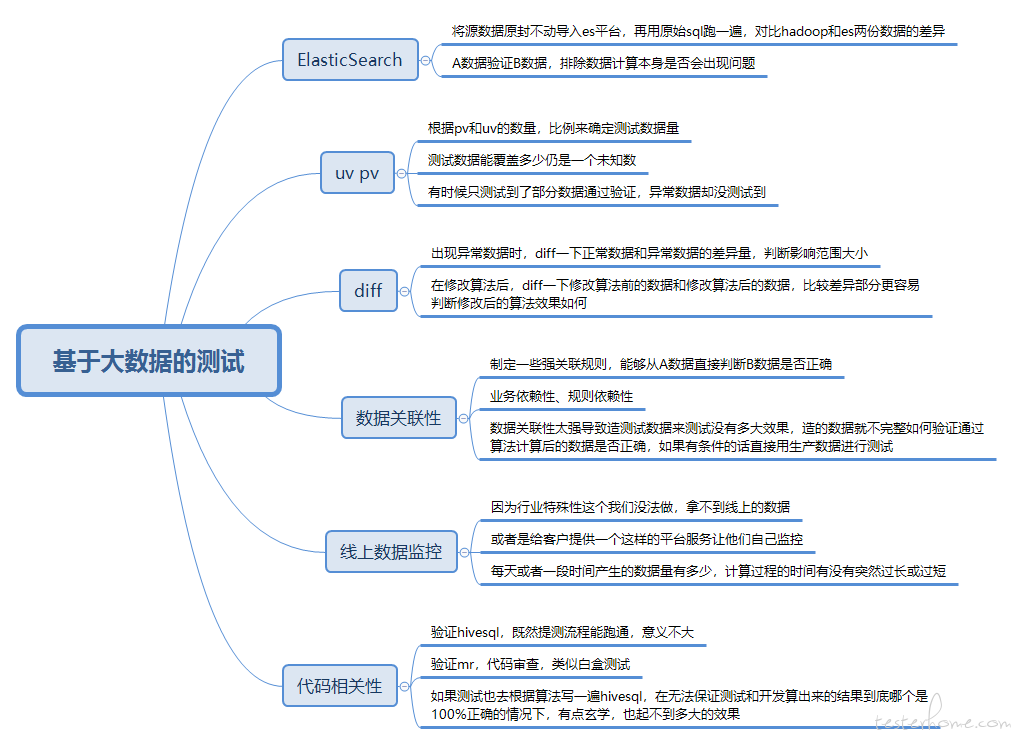 基于大数据的测试

ElasticSearch

将源数据原封不动导入es平台，再用原始sql跑一遍，对比hadoop和es两份数据的差异

A数据验证B数据，排除数据计算本身是否会出现问题

uv pv

根据pv和uv的数量，比例来确定测试数据量

测试数据能覆盖多少仍是一个未知数

有时候只测试到了部分数据通过验证，异常数据却没测试到

diff

出现异常数据时，diff一下正常数据和异常数据的差异量，判断影响范围大小

在修改算法后，diff一下修改算法前的数据和修改算法后的数据，比较差异部分更容易判断修改后的算法效果如何

数据关联性

制定一些强关联规则，能够从A数据直接判断B数据是否正确

业务依赖性、规则依赖性

数据关联性太强导致造测试数据来测试没有多大效果，造的数据就不完整如何验证通过算法计算后的数据是否正确，如果有条件的话直接用生产数据进行测试

线上数据监控

因为行业特殊性这个我们没法做，拿不到线上的数据

或者是给客户提供一个这样的平台服务让他们自己监控

每天或者一段时间产生的数据量有多少，计算过程的时间有没有突然过长或过短

代码相关性

验证hivesql，既然提测流程能跑通，意义不大

验证mr，代码审查，类似白盒测试

如果测试也去根据算法写一遍hivesql，在无法保证测试和开发算出来的结果到底哪个是100%正确的情况下，有点玄学，也起不到多大的效果

testerhome.com